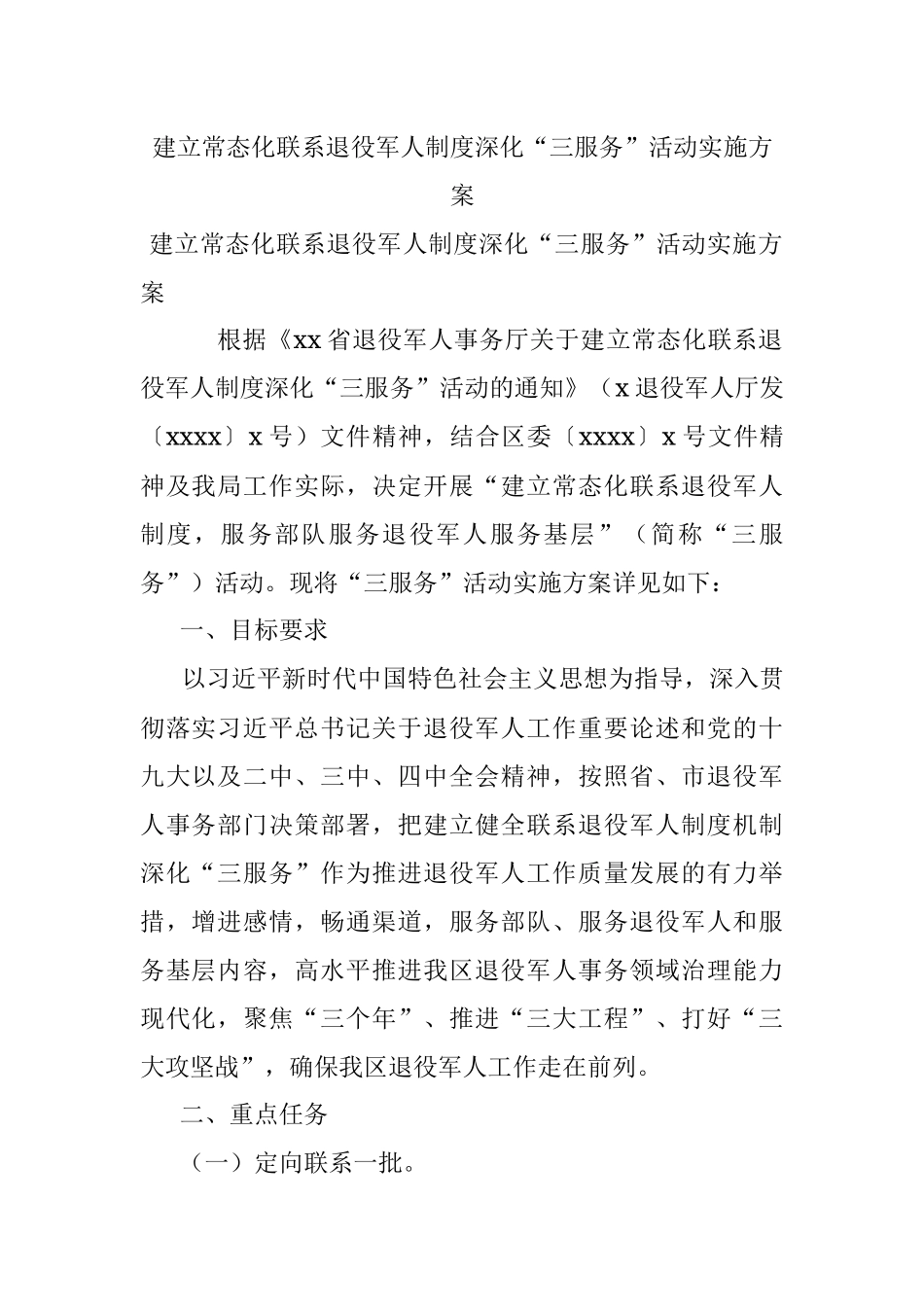 建立常态化联系退役军人制度深化“三服务”活动实施方案

建立常态化联系退役军人制度深化“三服务”活动实施方案

根据《xx省退役军人事务厅关于建立常态化联系退役军人制度深化“三服务”活动的通知》（x退役军人厅发〔xxxx〕x号）文件精神，结合区委〔xxxx〕x号文件精神及我局工作实际，决定开展“建立常态化联系退役军人制度，服务部队服务退役军人服务基层”（简称“三服务”）活动。现将“三服务”活动实施方案详见如下：

一、目标要求

以习近平新时代中国特色社会主义思想为指导，深入贯彻落实习近平总书记关于退役军人工作重要论述和党的十九大以及二中、三中、四中全会精神，按照省、市退役军人事务部门决策部署，把建立健全联系退役军人制度机制深化“三服务”作为推进退役军人工作质量发展的有力举措，增进感情，畅通渠道，服务部队、服务退役军人和服务基层内容，高水平推进我区退役军人事务领域治理能力现代化，聚焦“三个年”、推进“三大工程”、打好“三大攻坚战”，确保我区退役军人工作走在前列。

二、重点任务

（一）定向联系一批。